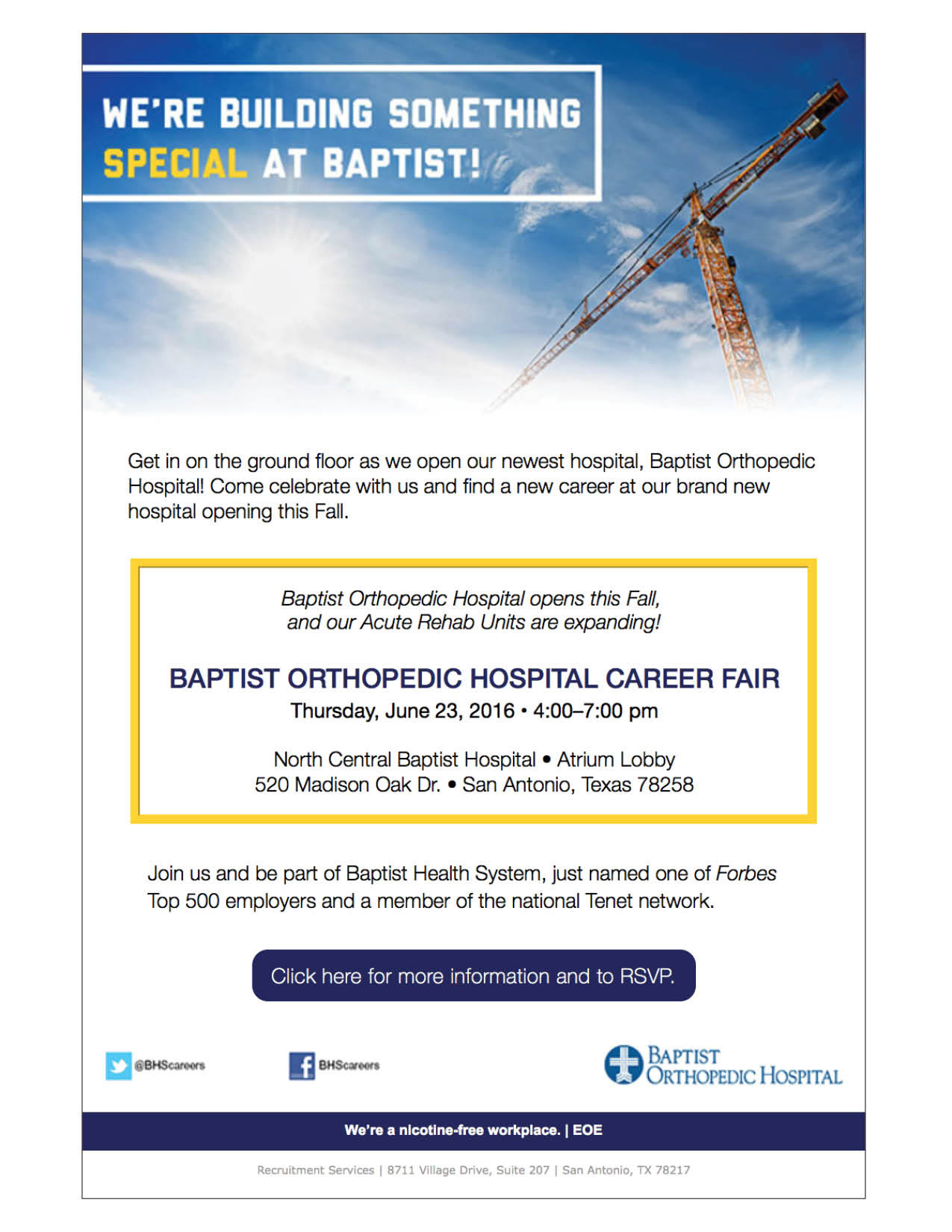 WE'RE BUILDING SOMETHING SPECIAL AT BAPTIST!

Get in on the ground floor as we open our newest hospital, Baptist Orthopedic Hospital! Come celebrate with us and find a new career at our brand new hospital opening this Fall.

Baptist Orthopedic Hospital opens this Fall, and our Acute Rehab Units are expanding!

BAPTIST ORTHOPEDIC HOSPITAL CAREER FAIR
Thursday, June 23, 2016 • 4:00–7:00 pm

North Central Baptist Hospital • Atrium Lobby
520 Madison Oak Dr. • San Antonio, Texas 78258

Join us and be part of Baptist Health System, just named one of Forbes Top 500 employers and a member of the national Tenet network.

Click here for more information and to RSVP.

@BHScareers

BHScareers

BAPTIST ORTHOPEDIC HOSPITAL

We're a nicotine-free workplace. | EOE

Recruitment Services | 8711 Village Drive, Suite 207 | San Antonio, TX 78217